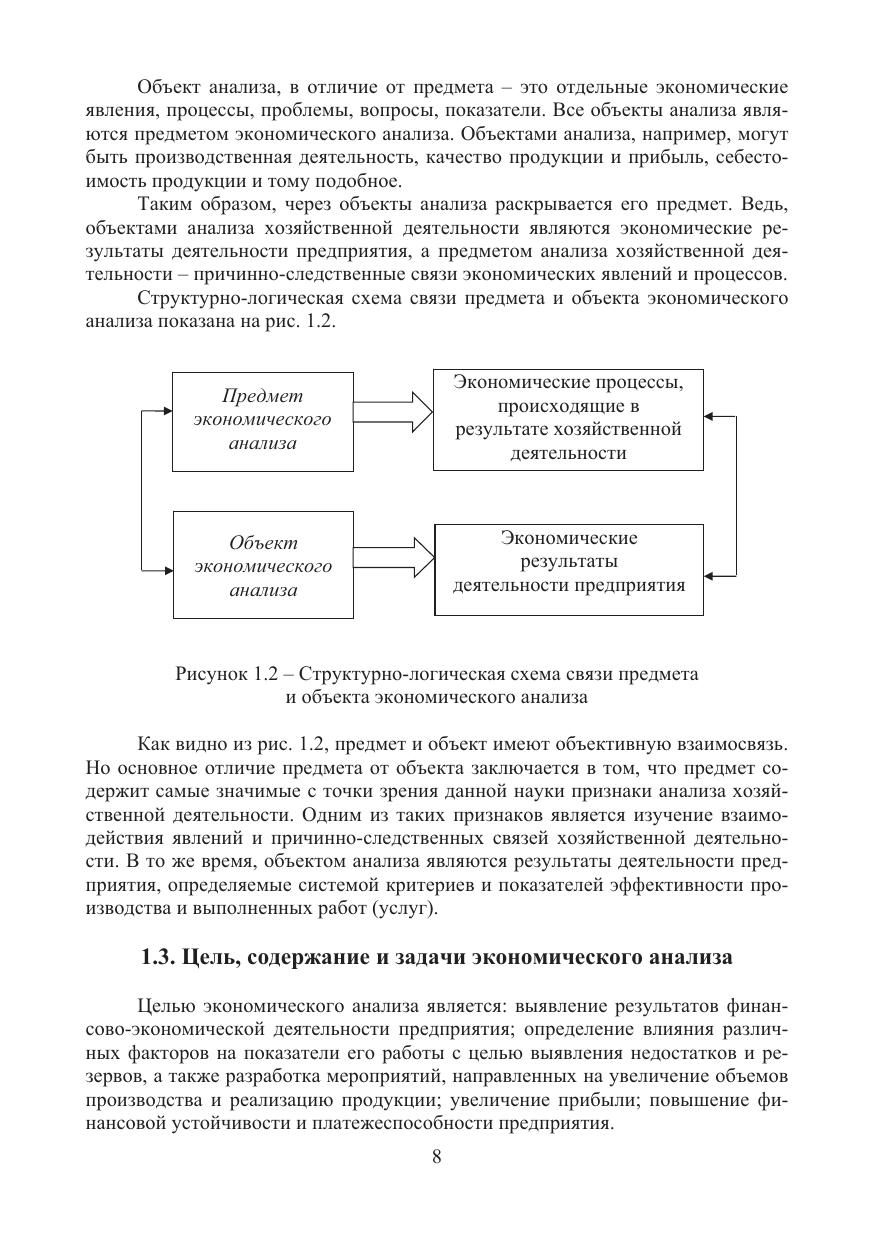 Объект анализа, в отличие от предмета – это отдельные экономические явления, процессы, проблемы, вопросы, показатели. Все объекты анализа являются предметом экономического анализа. Объектами анализа, например, могут быть производственная деятельность, качество продукции и прибыль, себестоимость продукции и тому подобное.

Таким образом, через объекты анализа раскрывается его предмет. Ведь, объектами анализа хозяйственной деятельности являются экономические результаты деятельности предприятия, а предметом анализа хозяйственной деятельности – причинно-следственные связи экономических явлений и процессов.

Структурно-логическая схема связи предмета и объекта экономического анализа показана на рис. 1.2.

Предмет экономического анализа

Экономические процессы, происходящие в результате хозяйственной деятельности

Объект экономического анализа

Экономические результаты деятельности предприятия

Рисунок 1.2 – Структурно-логическая схема связи предмета и объекта экономического анализа

Как видно из рис. 1.2, предмет и объект имеют объективную взаимосвязь. Но основное отличие предмета от объекта заключается в том, что предмет содержит самые значимые с точки зрения данной науки признаки анализа хозяйственной деятельности. Одним из таких признаков является изучение взаимодействия явлений и причинно-следственных связей хозяйственной деятельности. В то же время, объектом анализа являются результаты деятельности предприятия, определяемые системой критериев и показателей эффективности производства и выполненных работ (услуг).

1.3. Цель, содержание и задачи экономического анализа

Целью экономического анализа является: выявление результатов финансово-экономической деятельности предприятия; определение влияния различных факторов на показатели его работы с целью выявления недостатков и резервов, а также разработка мероприятий, направленных на увеличение объемов производства и реализацию продукции; увеличение прибыли; повышение финансовой устойчивости и платежеспособности предприятия.

8